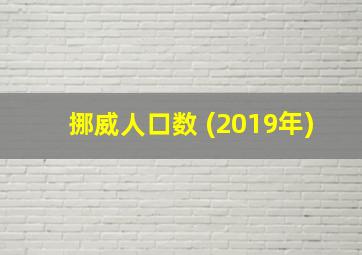 挪威人口数 (2019年)